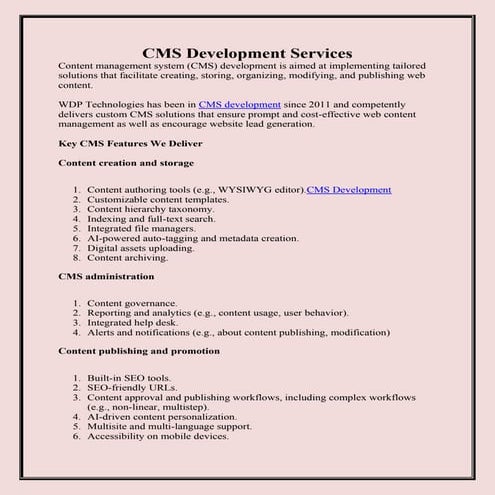 CMS Development Services

Content management system (CMS) development is aimed at implementing tailored solutions that facilitate creating, storing, organizing, modifying, and publishing web content.

WDP Technologies has been in CMS development since 2011 and competently delivers custom CMS solutions that ensure prompt and cost-effective web content management as well as encourage website lead generation.

Key CMS Features We Deliver

Content creation and storage

1. Content authoring tools (e.g., WYSIWYG editor).CMS Development
2. Customizable content templates.
3. Content hierarchy taxonomy.
4. Indexing and full-text search.
5. Integrated file managers.
6. AI-powered auto-tagging and metadata creation.
7. Digital assets uploading.
8. Content archiving.

CMS administration

1. Content governance.
2. Reporting and analytics (e.g., content usage, user behavior).
3. Integrated help desk.
4. Alerts and notifications (e.g., about content publishing, modification)

Content publishing and promotion

1. Built-in SEO tools.
2. SEO-friendly URLs.
3. Content approval and publishing workflows, including complex workflows (e.g., non-linear, multistep).
4. AI-driven content personalization.
5. Multisite and multi-language support.
6. Accessibility on mobile devices.